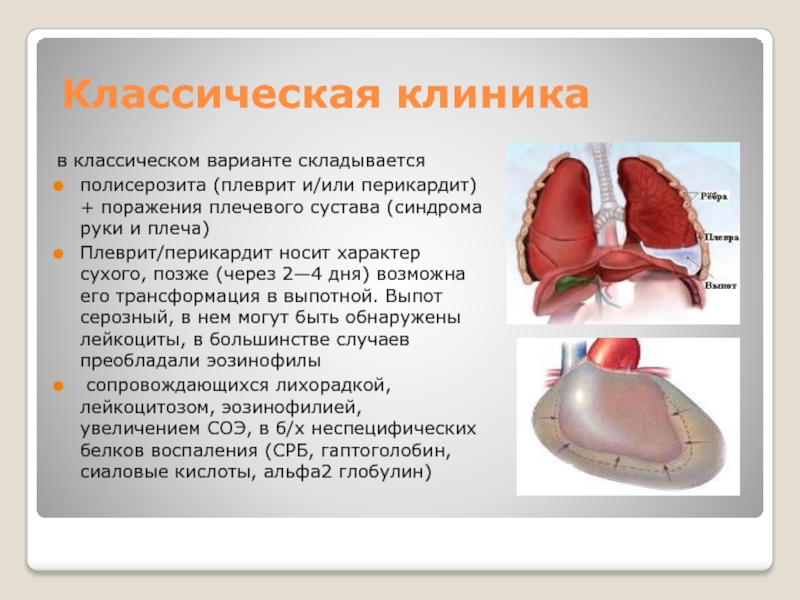 Классическая клиника

в классическом варианте складывается

полисерозита (плеврит и/или перикардит) + поражения плечевого сустава (синдрома руки и плеча)

Плеврит/перикардит носит характер сухого, позже (через 2—4 дня) возможна его трансформация в выпотной. Выпот серозный, в нем могут быть обнаружены лейкоциты, в большинстве случаев преобладали эозинофилы

сопровождающихся лихорадкой, лейкоцитозом, эозинофилией, увеличением СОЭ, в б/х неспецифических белков воспаления (СРБ, гаптоголобин, сиаловые кислоты, альфа2 глобулин)

Рёбра
Плевра
Выпот